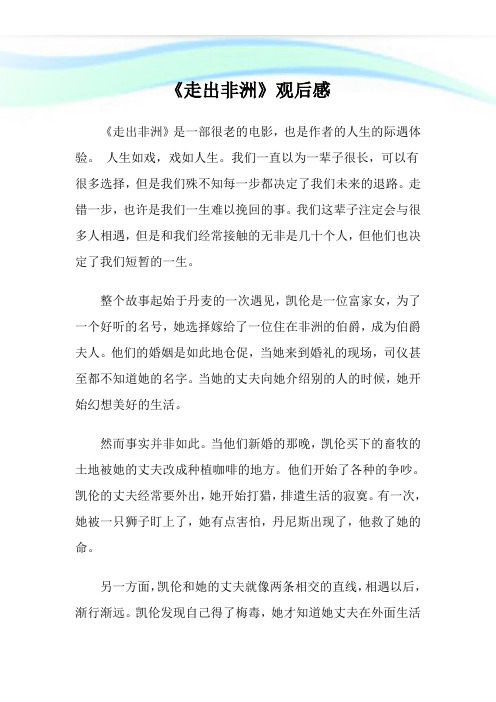 《走出非洲》观后感

《走出非洲》是一部很老的电影，也是作者的人生的际遇体验。 人生如戏，戏如人生。我们一直以为一辈子很长，可以有很多选择，但是我们殊不知每一步都决定了我们未来的退路。走错一步，也许是我们一生难以挽回的事。我们这辈子注定会与很多人相遇，但是和我们经常接触的无非是几十个人，但他们也决定了我们短暂的一生。

整个故事起始于丹麦的一次遇见，凯伦是一位富家女，为了一个好听的名号，她选择嫁给了一位住在非洲的伯爵，成为伯爵夫人。他们的婚姻是如此地仓促，当她来到婚礼的现场，司仪甚至都不知道她的名字。当她的丈夫向她介绍别的人的时候，她开始幻想美好的生活。

然而事实并非如此。当他们新婚的那晚，凯伦买下的畜牧的土地被她的丈夫改成种植咖啡的地方。他们开始了各种的争吵。凯伦的丈夫经常要外出，她开始打猎，排遣生活的寂寞。有一次，她被一只狮子盯上了，她有点害怕，丹尼斯出现了，他救了她的命。

另一方面，凯伦和她的丈夫就像两条相交的直线，相遇以后，渐行渐远。凯伦发现自己得了梅毒，她才知道她丈夫在外面生活